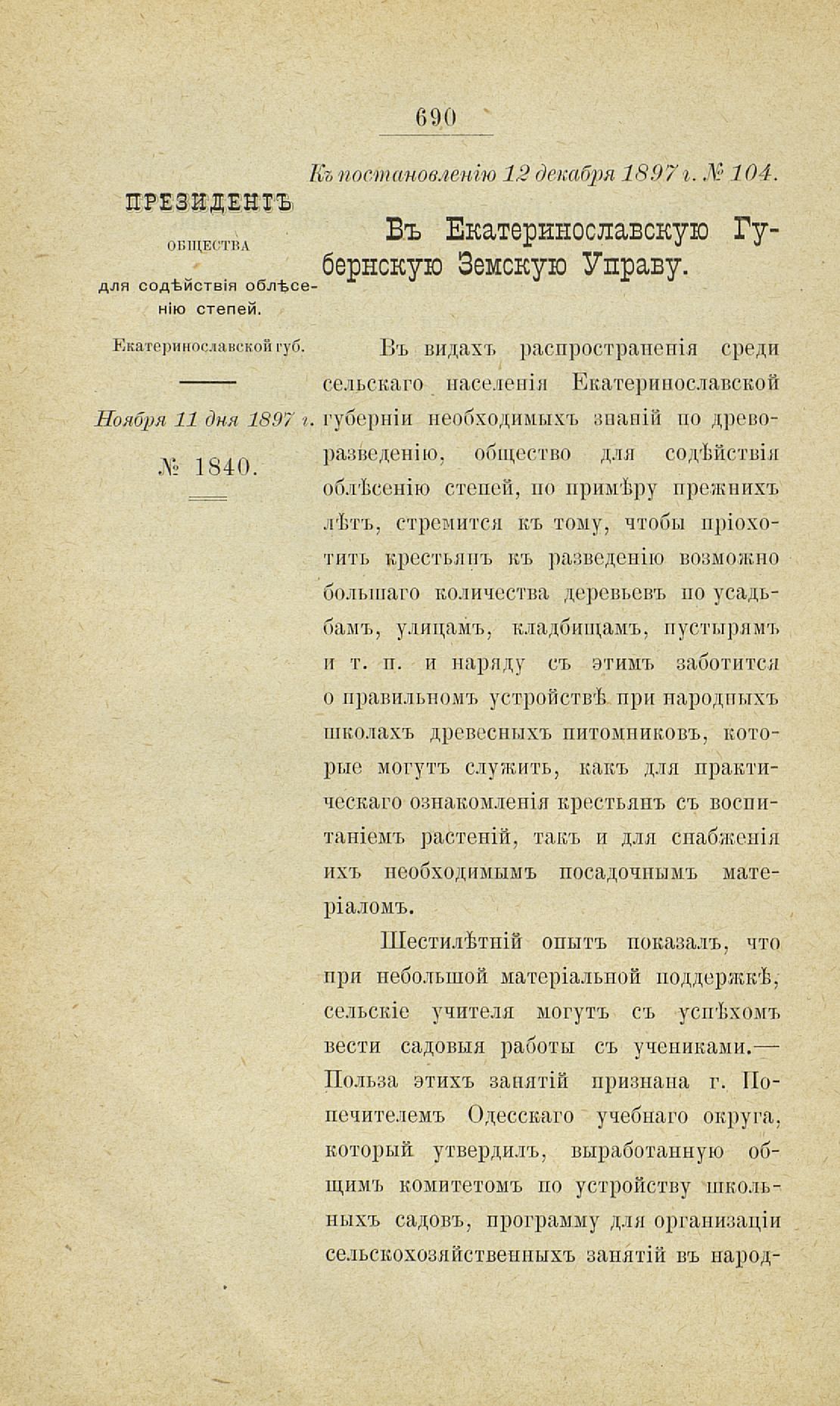 690

Къ постановленію 12 декабря 1897 г. № 104.

ПРЕЗИДЕНТЪ
ОБЩЕСТВА
для содѣйствія облѣсенію степей.
Екатеринославской губ.

Ноября 11 дня 1897 г.
№ 1840.

Въ Екатеринославскую Губернскую Земскую Управу.

Въ видахъ распространенія среди сельскаго населенія Екатеринославской губерніи необходимыхъ знаній по древоразведенію, общество для содѣйствія облѣсенію степей, по примѣру прежнихъ лѣтъ, стремится къ тому, чтобы пріохотить крестьянъ къ разведенію возможно большаго количества деревьевъ по усадьбамъ, улицамъ, кладбищамъ, пустырямъ и т. п. и наряду съ этимъ заботится о правильномъ устройствѣ при народныхъ школахъ древесныхъ питомниковъ, которые могутъ служить, какъ для практическаго ознакомленія крестьянъ съ воспитаніемъ растеній, такъ и для снабженія ихъ необходимымъ посадочнымъ матеріаломъ.

Шестилѣтній опытъ показалъ, что при небольшой матеріальной поддержкѣ, сельскіе учителя могутъ съ успѣхомъ вести садовыя работы съ учениками.— Польза этихъ занятій признана г. Попечителемъ Одесскаго учебнаго округа, который утвердилъ, выработанную общимъ комитетомъ по устройству школьныхъ садовъ, программу для организаціи сельскохозяйственныхъ занятій въ народ-